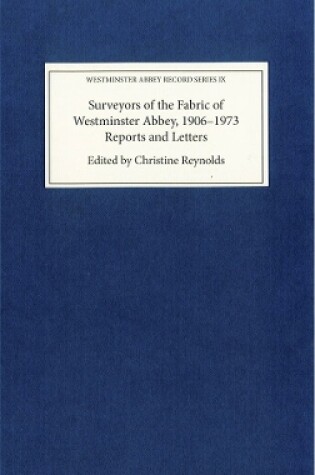 WESTMINSTER ABBEY RECORD SERIES IX

Surveyors of the Fabric of Westminster Abbey, 1906–1973 Reports and Letters

Edited by Christine Reynolds